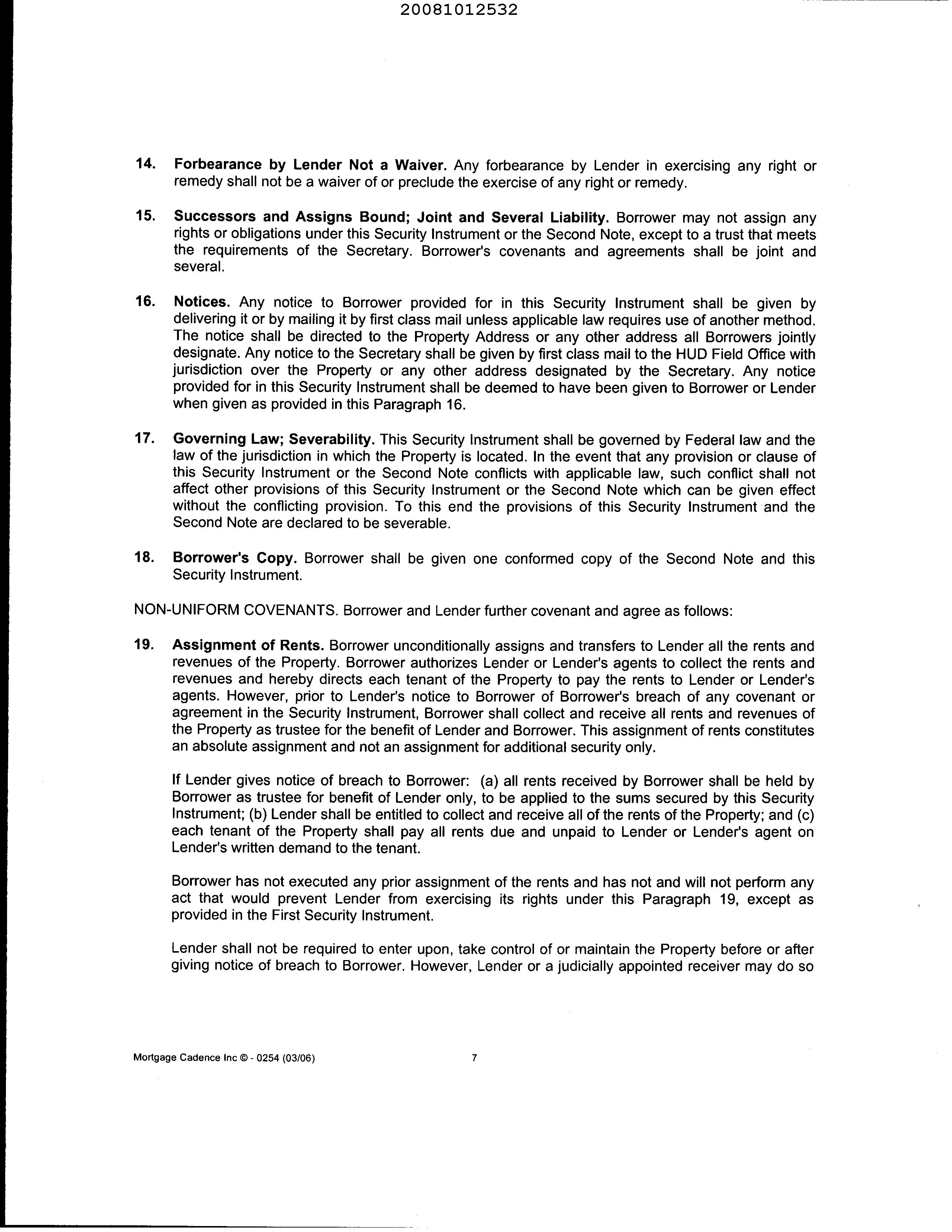 20081012532

14. Forbearance by Lender Not a Waiver. Any forbearance by Lender in exercising any right or remedy shall not be a waiver of or preclude the exercise of any right or remedy.

15. Successors and Assigns Bound; Joint and Several Liability. Borrower may not assign any rights or obligations under this Security Instrument or the Second Note, except to a trust that meets the requirements of the Secretary. Borrower's covenants and agreements shall be joint and several.

16. Notices. Any notice to Borrower provided for in this Security Instrument shall be given by delivering it or by mailing it by first class mail unless applicable law requires use of another method. The notice shall be directed to the Property Address or any other address all Borrowers jointly designate. Any notice to the Secretary shall be given by first class mail to the HUD Field Office with jurisdiction over the Property or any other address designated by the Secretary. Any notice provided for in this Security Instrument shall be deemed to have been given to Borrower or Lender when given as provided in this Paragraph 16.

17. Governing Law; Severability. This Security Instrument shall be governed by Federal law and the law of the jurisdiction in which the Property is located. In the event that any provision or clause of this Security Instrument or the Second Note conflicts with applicable law, such conflict shall not affect other provisions of this Security Instrument or the Second Note which can be given effect without the conflicting provision. To this end the provisions of this Security Instrument and the Second Note are declared to be severable.

18. Borrower's Copy. Borrower shall be given one conformed copy of the Second Note and this Security Instrument.

NON-UNIFORM COVENANTS. Borrower and Lender further covenant and agree as follows:

19. Assignment of Rents. Borrower unconditionally assigns and transfers to Lender all the rents and revenues of the Property. Borrower authorizes Lender or Lender's agents to collect the rents and revenues and hereby directs each tenant of the Property to pay the rents to Lender or Lender's agents. However, prior to Lender's notice to Borrower of Borrower's breach of any covenant or agreement in the Security Instrument, Borrower shall collect and receive all rents and revenues of the Property as trustee for the benefit of Lender and Borrower. This assignment of rents constitutes an absolute assignment and not an assignment for additional security only.

If Lender gives notice of breach to Borrower: (a) all rents received by Borrower shall be held by Borrower as trustee for benefit of Lender only, to be applied to the sums secured by this Security Instrument; (b) Lender shall be entitled to collect and receive all of the rents of the Property; and (c) each tenant of the Property shall pay all rents due and unpaid to Lender or Lender's agent on Lender's written demand to the tenant.

Borrower has not executed any prior assignment of the rents and has not and will not perform any act that would prevent Lender from exercising its rights under this Paragraph 19, except as provided in the First Security Instrument.

Lender shall not be required to enter upon, take control of or maintain the Property before or after giving notice of breach to Borrower. However, Lender or a judicially appointed receiver may do so

Mortgage Cadence Inc © - 0254 (03/06) 7